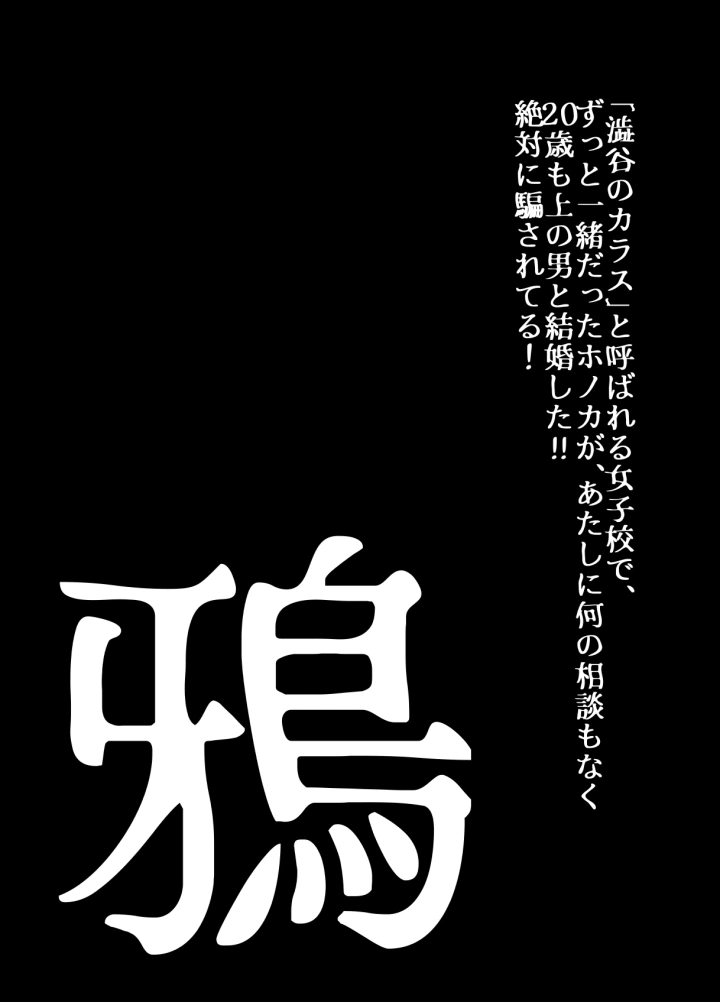 「澁谷のカラス」と呼ばれる女子校で、
ずっと一緒だったホノカが、あたしに何の相談もなく
20歳も上の男と結婚した!!
絶対に騙されてる!

鴉